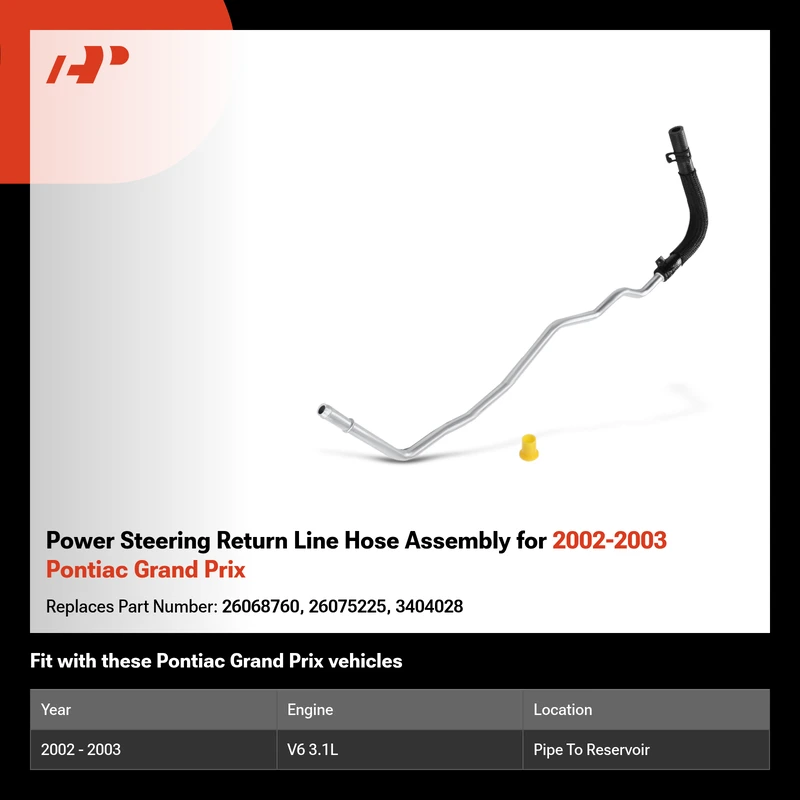 Power Steering Return Line Hose Assembly for 2002-2003 Pontiac Grand Prix

Replaces Part Number: 26068760, 26075225, 3404028

Fit with these Pontiac Grand Prix vehicles

| Year | Engine | Location |
|---|---|---|
| 2002 - 2003 | V6 3.1L | Pipe To Reservoir |